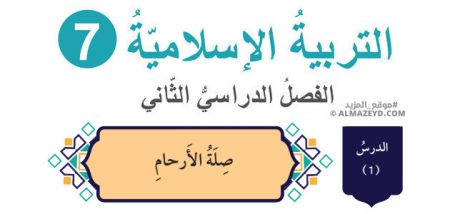 التربيةُ الإسلاميّةُ 7

الفصلُ الدراسيُّ الثّاني

#موقع_المزيد
© ALMAZEYD.COM

الدرسُ
(1)

صِلَةُ الأَرحامِ